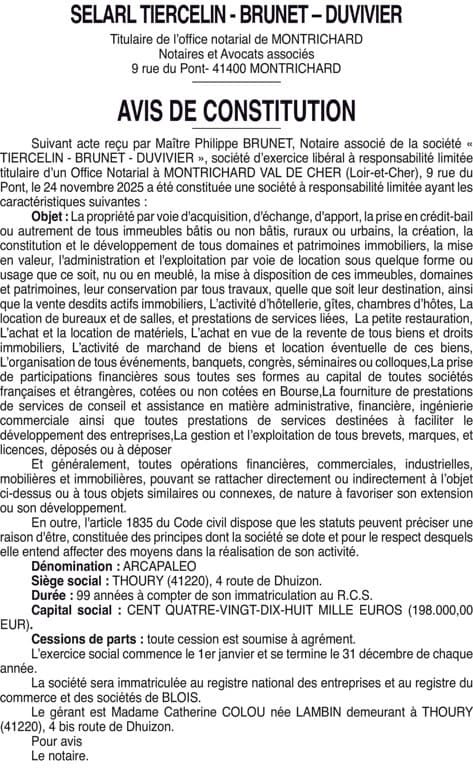 SELARL TIERCELIN - BRUNET – DUVIVIER

Titulaire de l'office notarial de MONTRICHARD
Notaires et Avocats associés
9 rue du Pont- 41400 MONTRICHARD

AVIS DE CONSTITUTION

Suivant acte reçu par Maître Philippe BRUNET, Notaire associé de la société « TIERCELIN - BRUNET - DUVIVIER », société d'exercice libéral à responsabilité limitée titulaire d'un Office Notarial à MONTRICHARD VAL DE CHER (Loir-et-Cher), 9 rue du Pont, le 24 novembre 2025 a été constituée une société à responsabilité limitée ayant les caractéristiques suivantes :

Objet : La propriété par voie d'acquisition, d'échange, d'apport, la prise en crédit-bail ou autrement de tous immeubles bâtis ou non bâtis, ruraux ou urbains, la création, la constitution et le développement de tous domaines et patrimoines immobiliers, la mise en valeur, l'administration et l'exploitation par voie de location sous quelque forme ou usage que ce soit, nu ou en meublé, la mise à disposition de ces immeubles, domaines et patrimoines, leur conservation par tous travaux, quelle que soit leur destination, ainsi que la vente desdits actifs immobiliers, L'activité d'hôtellerie, gîtes, chambres d'hôtes, La location de bureaux et de salles, et prestations de services liées, La petite restauration, L'achat et la location de matériels, L'achat en vue de la revente de tous biens et droits immobiliers, L'activité de marchand de biens et location éventuelle de ces biens, L'organisation de tous événements, banquets, congrès, séminaires ou colloques,La prise de participations financières sous toutes ses formes au capital de toutes sociétés françaises et étrangères, cotées ou non cotées en Bourse,La fourniture de prestations de services de conseil et assistance en matière administrative, financière, ingénierie commerciale ainsi que toutes prestations de services destinées à faciliter le développement des entreprises,La gestion et l'exploitation de tous brevets, marques, et licences, déposés ou à déposer

Et généralement, toutes opérations financières, commerciales, industrielles, mobilières et immobilières, pouvant se rattacher directement ou indirectement à l'objet ci-dessus ou à tous objets similaires ou connexes, de nature à favoriser son extension ou son développement.

En outre, l'article 1835 du Code civil dispose que les statuts peuvent préciser une raison d'être, constituée des principes dont la société se dote et pour le respect desquels elle entend affecter des moyens dans la réalisation de son activité.

Dénomination : ARCAPALEO

Siège social : THOURY (41220), 4 route de Dhuizon.

Durée : 99 années à compter de son immatriculation au R.C.S.

Capital social : CENT QUATRE-VINGT-DIX-HUIT MILLE EUROS (198.000,00 EUR).

Cessions de parts : toute cession est soumise à agrément.

L'exercice social commence le 1er janvier et se termine le 31 décembre de chaque année.

La société sera immatriculée au registre national des entreprises et au registre du commerce et des sociétés de BLOIS.

Le gérant est Madame Catherine COLOU née LAMBIN demeurant à THOURY (41220), 4 bis route de Dhuizon.

Pour avis
Le notaire.